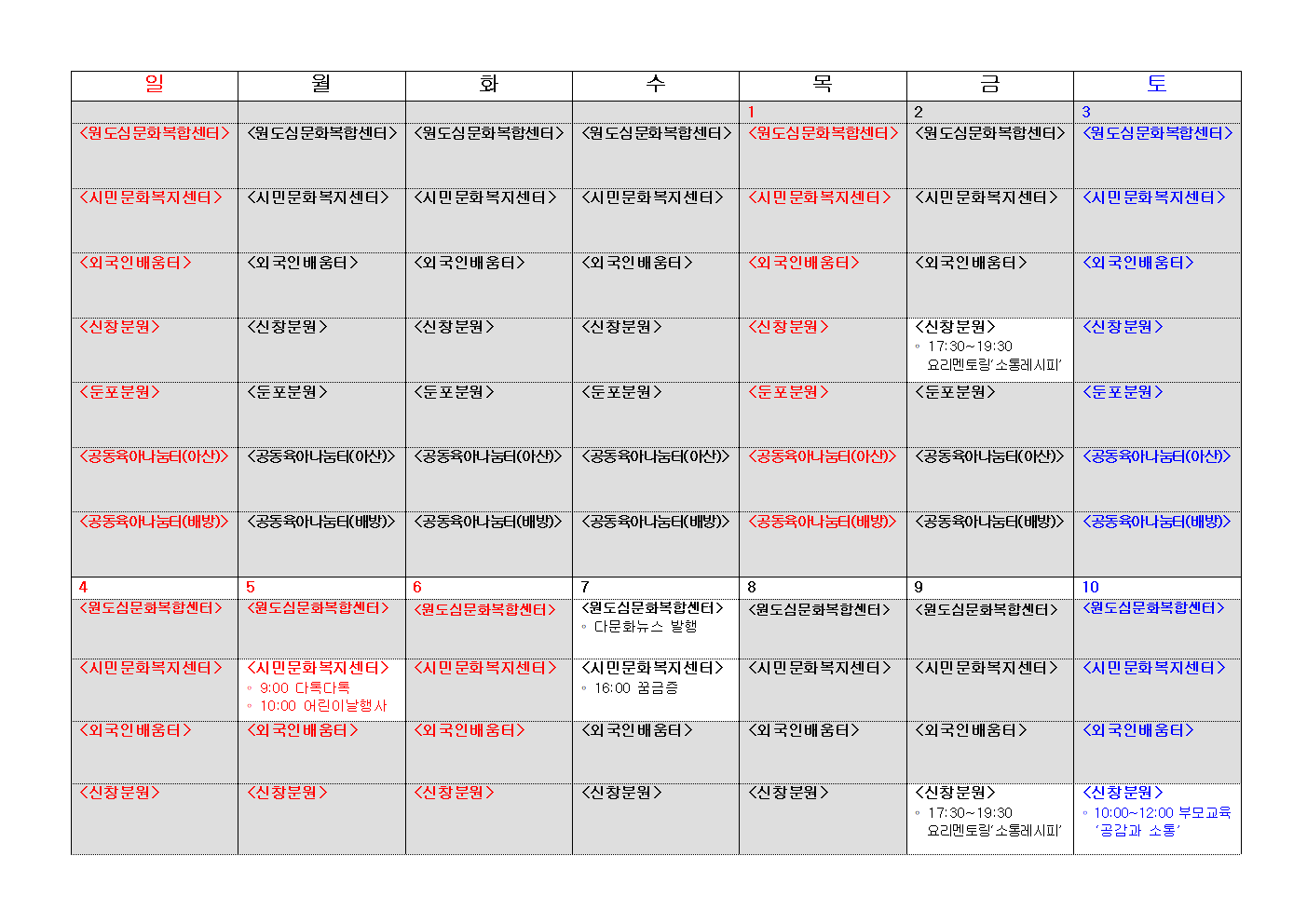 | 일 | 월 | 화 | 수 | 목 | 금 | 토 |
|---|---|---|---|---|---|---|
| | | | | 1 | 2 | 3 |
| <원도심문화복합센터> | <원도심문화복합센터> | <원도심문화복합센터> | <원도심문화복합센터> | <원도심문화복합센터> | <원도심문화복합센터> | <원도심문화복합센터> |
| <시민문화복지센터> | <시민문화복지센터> | <시민문화복지센터> | <시민문화복지센터> | <시민문화복지센터> | <시민문화복지센터> | <시민문화복지센터> |
| <외국인배움터> | <외국인배움터> | <외국인배움터> | <외국인배움터> | <외국인배움터> | <외국인배움터> | <외국인배움터> |
| <신창분원> | <신창분원> | <신창분원> | <신창분원> | <신창분원> | <신창분원> ◦ 17:30~19:30 요리멘토링'소통레시피' | <신창분원> |
| <둔포분원> | <둔포분원> | <둔포분원> | <둔포분원> | <둔포분원> | <둔포분원> | <둔포분원> |
| <공동육아나눔터(아산)> | <공동육아나눔터(아산)> | <공동육아나눔터(아산)> | <공동육아나눔터(아산)> | <공동육아나눔터(아산)> | <공동육아나눔터(아산)> | <공동육아나눔터(아산)> |
| <공동육아나눔터(배방)> | <공동육아나눔터(배방)> | <공동육아나눔터(배방)> | <공동육아나눔터(배방)> | <공동육아나눔터(배방)> | <공동육아나눔터(배방)> | <공동육아나눔터(배방)> |
| 4 | 5 | 6 | 7 | 8 | 9 | 10 |
| <원도심문화복합센터> | <원도심문화복합센터> | <원도심문화복합센터> | <원도심문화복합센터> ◦ 다문화뉴스 발행 | <원도심문화복합센터> | <원도심문화복합센터> | <원도심문화복합센터> |
| <시민문화복지센터> | <시민문화복지센터> ◦ 9:00 다톡다톡 ◦ 10:00 어린이날행사 | <시민문화복지센터> | <시민문화복지센터> ◦ 16:00 꿈금증 | <시민문화복지센터> | <시민문화복지센터> | <시민문화복지센터> |
| <외국인배움터> | <외국인배움터> | <외국인배움터> | <외국인배움터> | <외국인배움터> | <외국인배움터> | <외국인배움터> |
| <신창분원> | <신창분원> | <신창분원> | <신창분원> | <신창분원> | <신창분원> ◦ 17:30~19:30 요리멘토링'소통레시피' | <신창분원> ◦ 10:00~12:00 부모교육 '공감과 소통' |